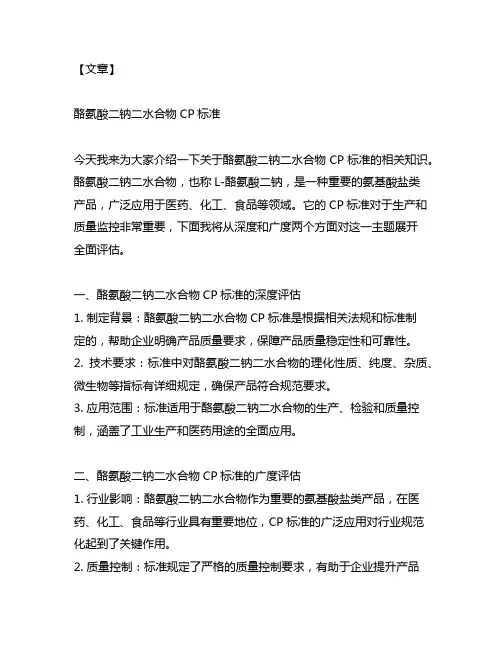 【文章】

酪氨酸二钠二水合物 CP 标准

今天我来为大家介绍一下关于酪氨酸二钠二水合物 CP 标准的相关知识。酪氨酸二钠二水合物，也称 L-酪氨酸二钠，是一种重要的氨基酸盐类产品，广泛应用于医药、化工、食品等领域。它的 CP 标准对于生产和质量监控非常重要，下面我将从深度和广度两个方面对这一主题展开全面评估。

一、酪氨酸二钠二水合物 CP 标准的深度评估
1. 制定背景：酪氨酸二钠二水合物 CP 标准是根据相关法规和标准制定的，帮助企业明确产品质量要求，保障产品质量稳定性和可靠性。
2. 技术要求：标准中对酪氨酸二钠二水合物的理化性质、纯度、杂质、微生物等指标有详细规定，确保产品符合规范要求。
3. 应用范围：标准适用于酪氨酸二钠二水合物的生产、检验和质量控制，涵盖了工业生产和医药用途的全面应用。

二、酪氨酸二钠二水合物 CP 标准的广度评估
1. 行业影响：酪氨酸二钠二水合物作为重要的氨基酸盐类产品，在医药、化工、食品等行业具有重要地位，CP 标准的广泛应用对行业规范化起到了关键作用。
2. 质量控制：标准规定了严格的质量控制要求，有助于企业提升产品